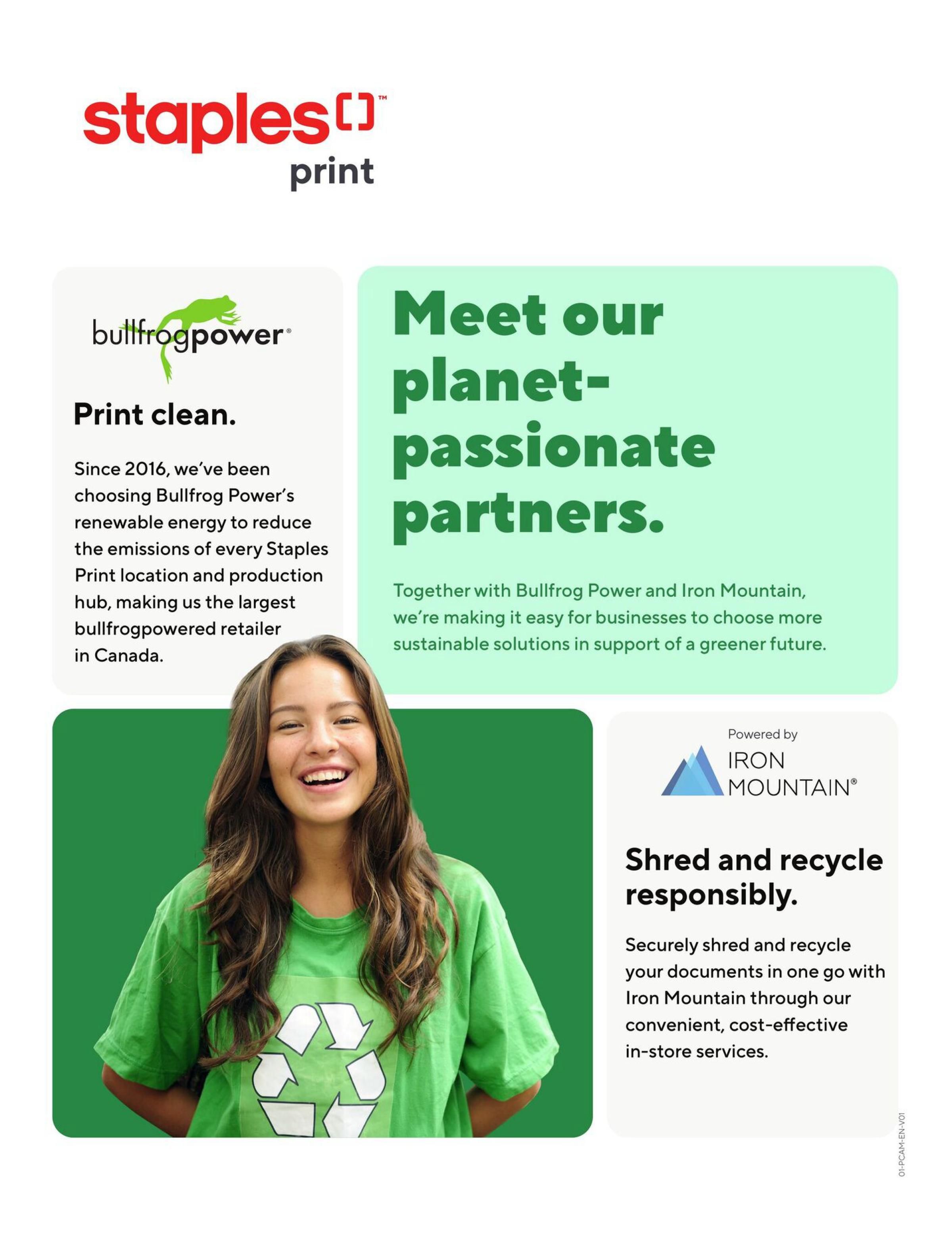 staples™
print

bullfrogpower®

Print clean.

Since 2016, we've been choosing Bullfrog Power's renewable energy to reduce the emissions of every Staples Print location and production hub, making us the largest bullfrogpowered retailer in Canada.

Meet our planet-passionate partners.

Together with Bullfrog Power and Iron Mountain, we're making it easy for businesses to choose more sustainable solutions in support of a greener future.

Powered by
IRON MOUNTAIN®

Shred and recycle responsibly.

Securely shred and recycle your documents in one go with Iron Mountain through our convenient, cost-effective in-store services.

01-PCAM-EN-V01